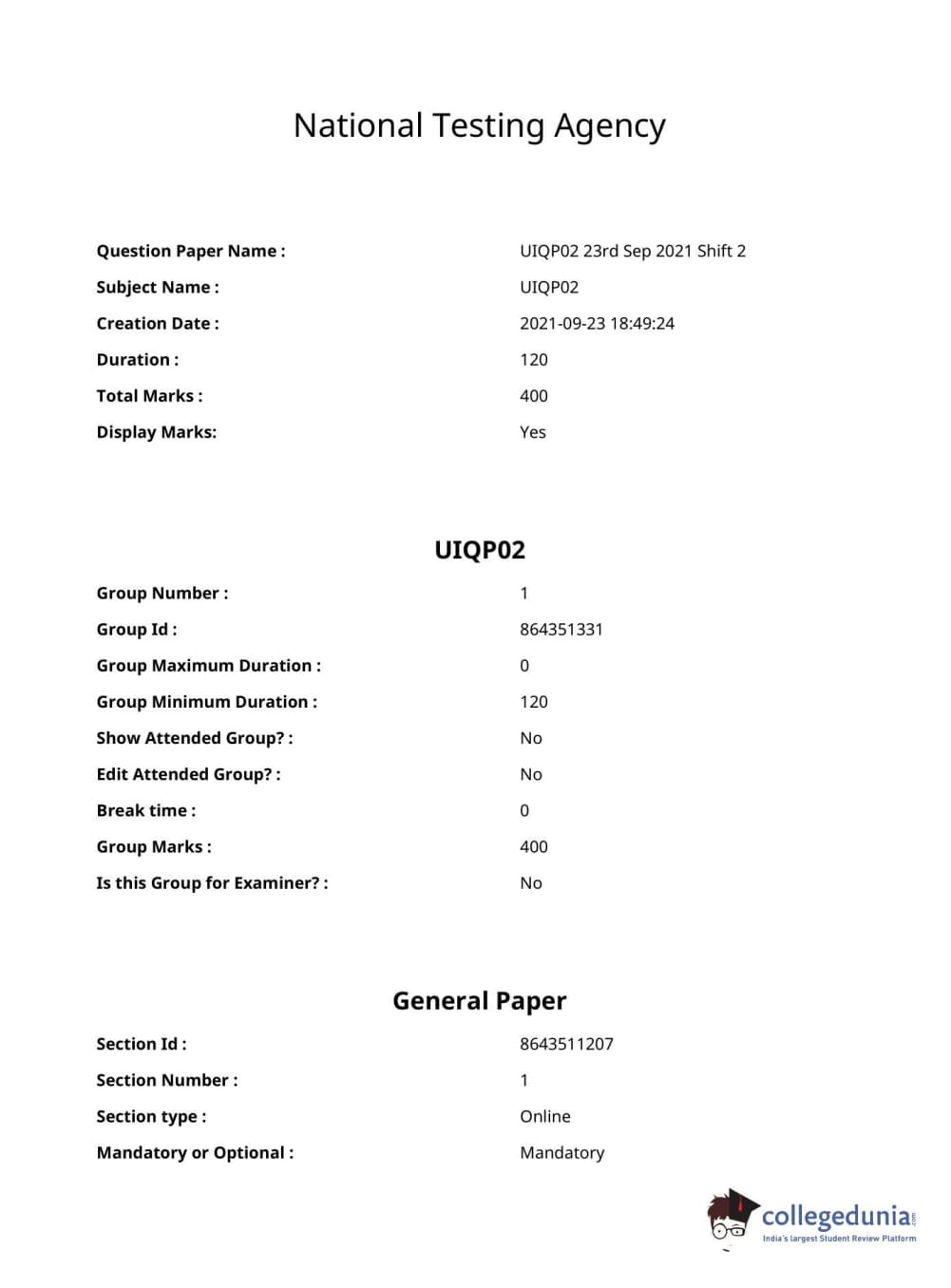 National Testing Agency

| | |
|---|---|
| Question Paper Name : | UIQP02 23rd Sep 2021 Shift 2 |
| Subject Name : | UIQP02 |
| Creation Date : | 2021-09-23 18:49:24 |
| Duration : | 120 |
| Total Marks : | 400 |
| Display Marks: | Yes |

UIQP02

| | |
|---|---|
| Group Number : | 1 |
| Group Id : | 864351331 |
| Group Maximum Duration : | 0 |
| Group Minimum Duration : | 120 |
| Show Attended Group? : | No |
| Edit Attended Group? : | No |
| Break time : | 0 |
| Group Marks : | 400 |
| Is this Group for Examiner? : | No |

General Paper

| | |
|---|---|
| Section Id : | 8643511207 |
| Section Number : | 1 |
| Section type : | Online |
| Mandatory or Optional : | Mandatory |

collegedunia.com
India's largest Student Review Platform